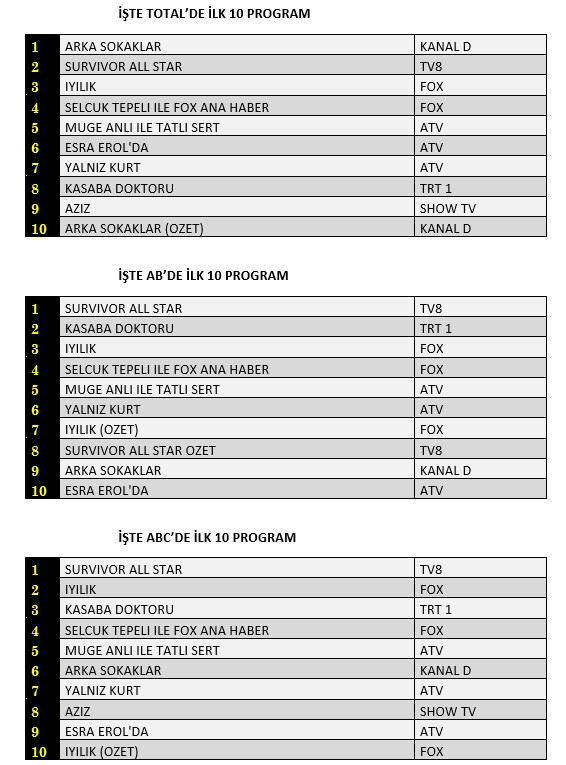 İŞTE TOTAL'DE İLK 10 PROGRAM

| 1 | ARKA SOKAKLAR | KANAL D |
|---|---|---|
| 2 | SURVIVOR ALL STAR | TV8 |
| 3 | IYILIK | FOX |
| 4 | SELCUK TEPELI ILE FOX ANA HABER | FOX |
| 5 | MUGE ANLI ILE TATLI SERT | ATV |
| 6 | ESRA EROL'DA | ATV |
| 7 | YALNIZ KURT | ATV |
| 8 | KASABA DOKTORU | TRT 1 |
| 9 | AZIZ | SHOW TV |
| 10 | ARKA SOKAKLAR (OZET) | KANAL D |

İŞTE AB'DE İLK 10 PROGRAM

| 1 | SURVIVOR ALL STAR | TV8 |
|---|---|---|
| 2 | KASABA DOKTORU | TRT 1 |
| 3 | IYILIK | FOX |
| 4 | SELCUK TEPELI ILE FOX ANA HABER | FOX |
| 5 | MUGE ANLI ILE TATLI SERT | ATV |
| 6 | YALNIZ KURT | ATV |
| 7 | IYILIK (OZET) | FOX |
| 8 | SURVIVOR ALL STAR OZET | TV8 |
| 9 | ARKA SOKAKLAR | KANAL D |
| 10 | ESRA EROL'DA | ATV |

İŞTE ABC'DE İLK 10 PROGRAM

| 1 | SURVIVOR ALL STAR | TV8 |
|---|---|---|
| 2 | IYILIK | FOX |
| 3 | KASABA DOKTORU | TRT 1 |
| 4 | SELCUK TEPELI ILE FOX ANA HABER | FOX |
| 5 | MUGE ANLI ILE TATLI SERT | ATV |
| 6 | ARKA SOKAKLAR | KANAL D |
| 7 | YALNIZ KURT | ATV |
| 8 | AZIZ | SHOW TV |
| 9 | ESRA EROL'DA | ATV |
| 10 | IYILIK (OZET) | FOX |